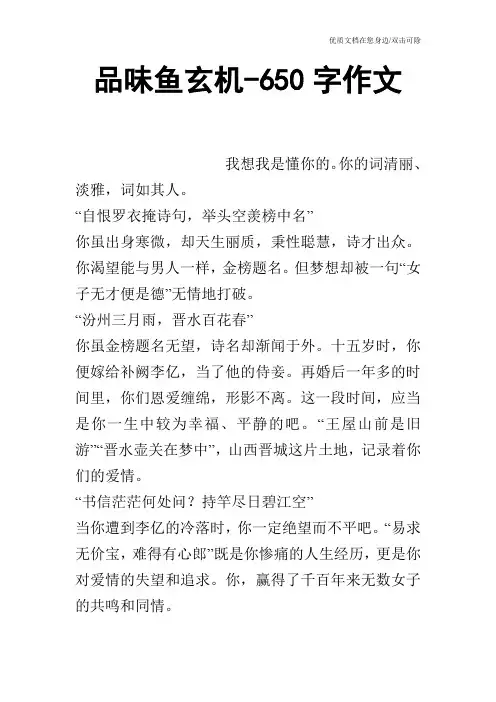 优质文档在您身边/双击可除

品味鱼玄机-650 字作文

我想我是懂你的。你的词清丽、淡雅，词如其人。

“自恨罗衣掩诗句，举头空羡榜中名”

你虽出身寒微，却天生丽质，秉性聪慧，诗才出众。你渴望能与男人一样，金榜题名。但梦想却被一句“女子无才便是德”无情地打破。

“汾州三月雨，晋水百花春”

你虽金榜题名无望，诗名却渐闻于外。十五岁时，你便嫁给补阙李亿，当了他的侍妾。再婚后一年多的时间里，你们恩爱缠绵，形影不离。这一段时间，应当是你一生中较为幸福、平静的吧。“王屋山前是旧游”“晋水壶关在梦中”，山西晋城这片土地，记录着你们的爱情。

“书信茫茫何处问？持竿尽日碧江空”

当你遭到李亿的冷落时，你一定绝望而不平吧。“易求无价宝，难得有心郎”既是你惨痛的人生经历，更是你对爱情的失望和追求。你，赢得了千百年来无数女子的共鸣和同情。